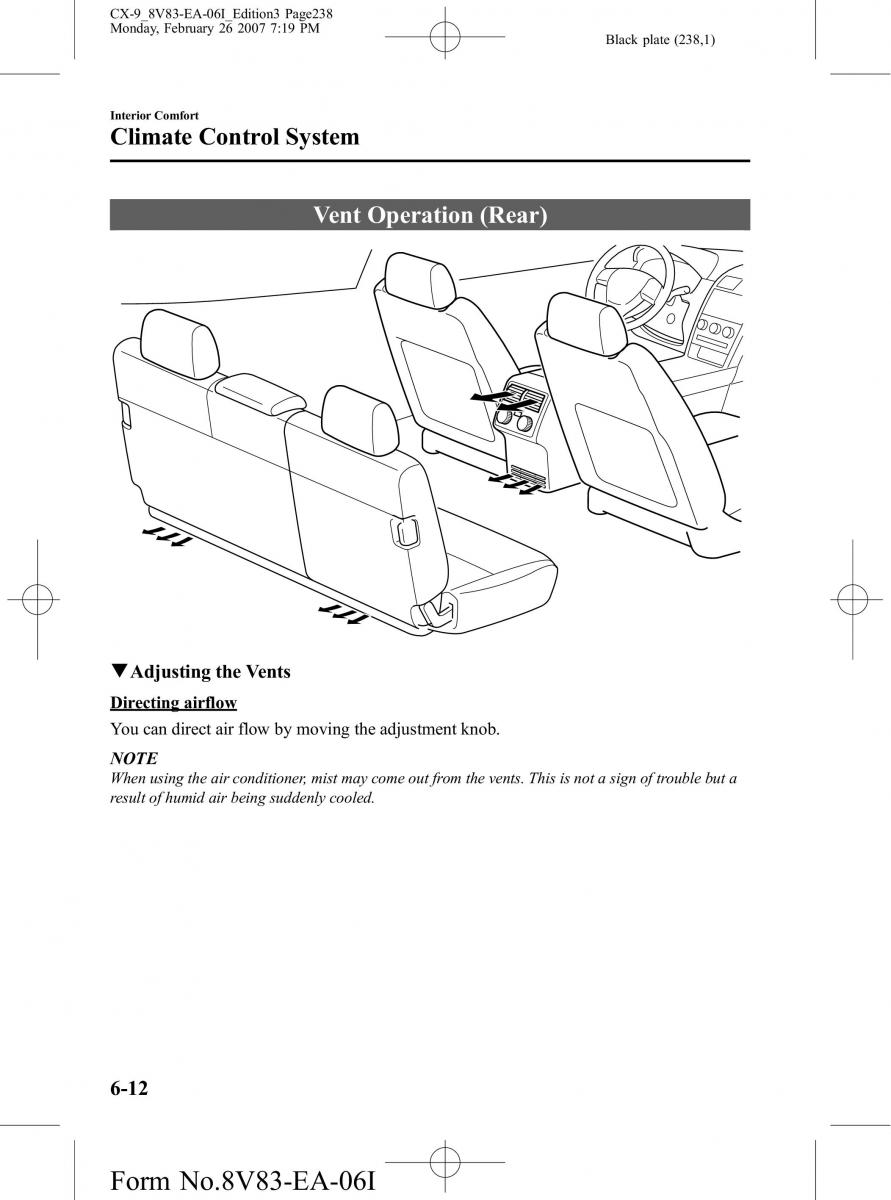 CX-9_8V83-EA-06I_Edition3 Page238
Monday, February 26 2007 7:19 PM

Black plate (238,1)

Interior Comfort

Climate Control System

Vent Operation (Rear)

▼Adjusting the Vents

Directing airflow

You can direct air flow by moving the adjustment knob.

NOTE

When using the air conditioner, mist may come out from the vents. This is not a sign of trouble but a result of humid air being suddenly cooled.

6-12

Form No.8V83-EA-06I